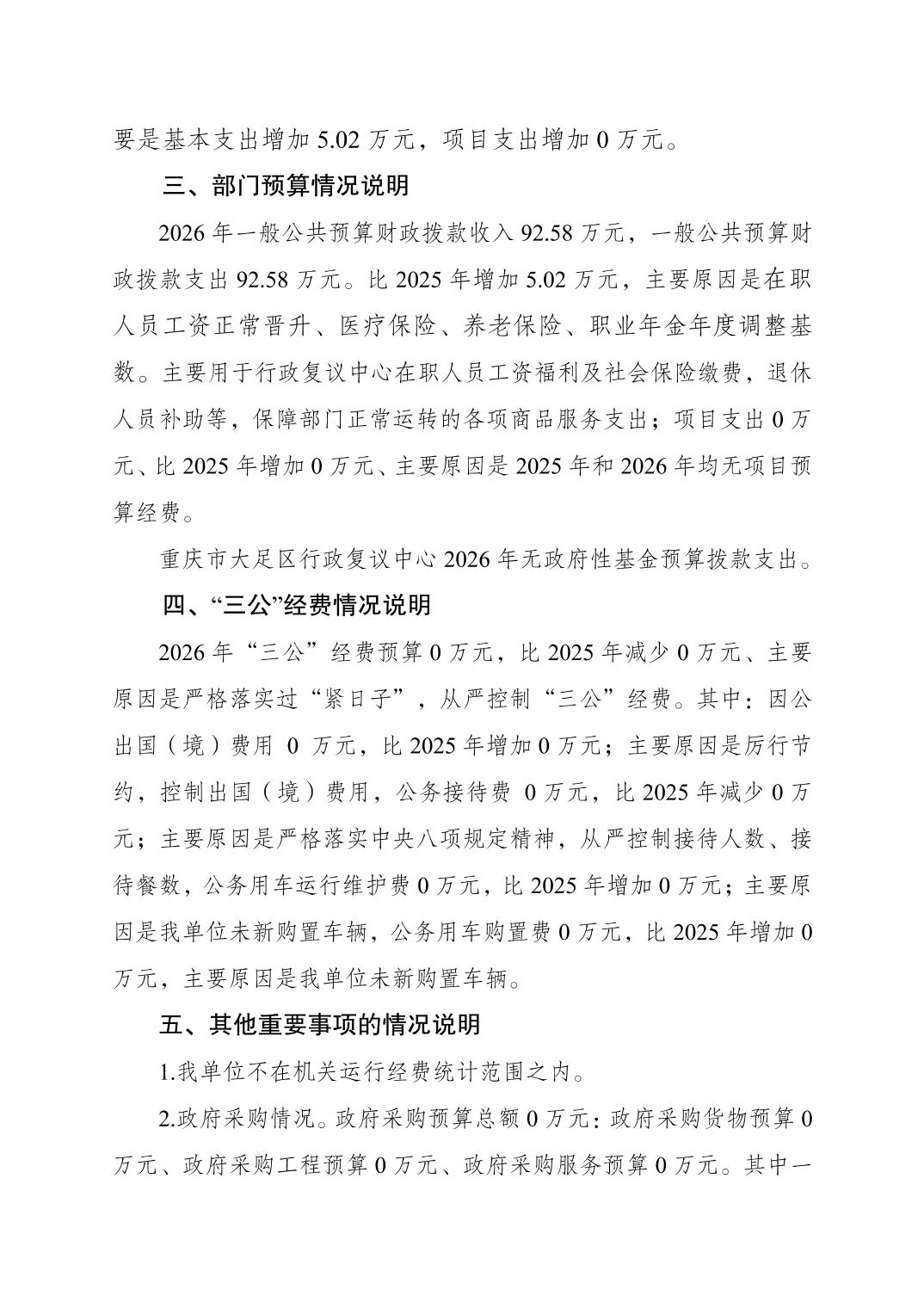 要是基本支出增加 5.02 万元，项目支出增加 0 万元。

三、部门预算情况说明

2026 年一般公共预算财政拨款收入 92.58 万元，一般公共预算财政拨款支出 92.58 万元。比 2025 年增加 5.02 万元，主要原因是在职人员工资正常晋升、医疗保险、养老保险、职业年金年度调整基数。主要用于行政复议中心在职人员工资福利及社会保险缴费，退休人员补助等，保障部门正常运转的各项商品服务支出；项目支出 0 万元、比 2025 年增加 0 万元、主要原因是 2025 年和 2026 年均无项目预算经费。

重庆市大足区行政复议中心 2026 年无政府性基金预算拨款支出。

四、“三公”经费情况说明

2026 年“三公”经费预算 0 万元，比 2025 年减少 0 万元、主要原因是严格落实过“紧日子”，从严控制“三公”经费。其中：因公出国（境）费用 0 万元，比 2025 年增加 0 万元；主要原因是厉行节约，控制出国（境）费用，公务接待费 0 万元，比 2025 年减少 0 万元；主要原因是严格落实中央八项规定精神，从严控制接待人数、接待餐数，公务用车运行维护费 0 万元，比 2025 年增加 0 万元；主要原因是我单位未新购置车辆，公务用车购置费 0 万元，比 2025 年增加 0 万元，主要原因是我单位未新购置车辆。

五、其他重要事项的情况说明

1.我单位不在机关运行经费统计范围之内。

2.政府采购情况。政府采购预算总额 0 万元：政府采购货物预算 0 万元、政府采购工程预算 0 万元、政府采购服务预算 0 万元。其中一